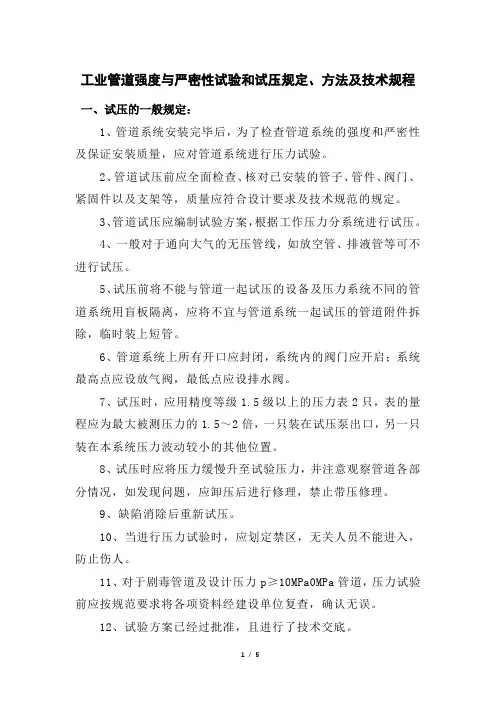 工业管道强度与严密性试验和试压规定、方法及技术规程

一、试压的一般规定：

1、管道系统安装完毕后，为了检查管道系统的强度和严密性及保证安装质量，应对管道系统进行压力试验。

2、管道试压前应全面检查、核对已安装的管子、管件、阀门、紧固件以及支架等，质量应符合设计要求及技术规范的规定。

3、管道试压应编制试验方案，根据工作压力分系统进行试压。

4、一般对于通向大气的无压管线，如放空管、排液管等可不进行试压。

5、试压前将不能与管道一起试压的设备及压力系统不同的管道系统用盲板隔离，应将不宜与管道系统一起试压的管道附件拆除，临时装上短管。

6、管道系统上所有开口应封闭，系统内的阀门应开启；系统最高点应设放气阀，最低点应设排水阀。

7、试压时，应用精度等级 1.5 级以上的压力表 2 只，表的量程应为最大被测压力的 1.5～2 倍，一只装在试压泵出口，另一只装在本系统压力波动较小的其他位置。

8、试压时应将压力缓慢升至试验压力，并注意观察管道各部分情况，如发现问题，应卸压后进行修理，禁止带压修理。

9、缺陷消除后重新试压。

10、当进行压力试验时，应划定禁区，无关人员不能进入，防止伤人。

11、对于剧毒管道及设计压力 p≥10MPa0MPa 管道，压力试验前应按规范要求将各项资料经建设单位复查，确认无误。

12、试验方案已经过批准，且进行了技术交底。

1 / 5